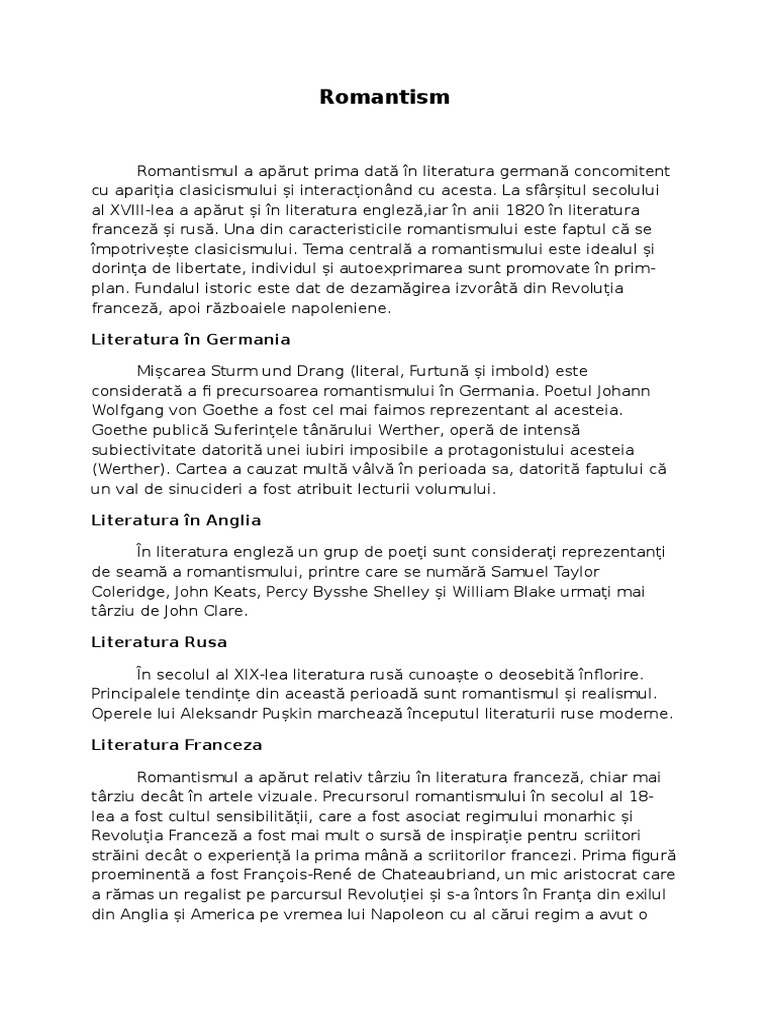 Romantism

Romantismul a apărut prima dată în literatura germană concomitent cu apariția clasicismului și interacționând cu acesta. La sfârșitul secolului al XVIII-lea a apărut și în literatura engleză,iar în anii 1820 în literatura franceză și rusă. Una din caracteristicile romantismului este faptul că se împotrivește clasicismului. Tema centrală a romantismului este idealul și dorința de libertate, individul și autoexprimarea sunt promovate în prim-plan. Fundalul istoric este dat de dezamăgirea izvorâtă din Revoluția franceză, apoi războaiele napoleniene.

Literatura în Germania

Mișcarea Sturm und Drang (literal, Furtună și imbold) este considerată a fi precursoarea romantismului în Germania. Poetul Johann Wolfgang von Goethe a fost cel mai faimos reprezentant al acesteia. Goethe publică Suferințele tânărului Werther, operă de intensă subiectivitate datorită unei iubiri imposibile a protagonistului acesteia (Werther). Cartea a cauzat multă vâlvă în perioada sa, datorită faptului că un val de sinucideri a fost atribuit lecturii volumului.

Literatura în Anglia

În literatura engleză un grup de poeți sunt considerați reprezentanți de seamă a romantismului, printre care se numără Samuel Taylor Coleridge, John Keats, Percy Bysshe Shelley și William Blake urmați mai târziu de John Clare.

Literatura Rusa

În secolul al XIX-lea literatura rusă cunoaște o deosebită înflorire. Principalele tendințe din această perioadă sunt romantismul și realismul. Operele lui Aleksandr Pușkin marchează începutul literaturii ruse moderne.

Literatura Franceza

Romantismul a apărut relativ târziu în literatura franceză, chiar mai târziu decât în artele vizuale. Precursorul romantismului în secolul al 18-lea a fost cultul sensibilității, care a fost asociat regimului monarhic și Revoluția Franceză a fost mai mult o sursă de inspirație pentru scriitori străini decât o experiență la prima mână a scriitorilor francezi. Prima figură proeminentă a fost François-René de Chateaubriand, un mic aristocrat care a rămas un regalist pe parcursul Revoluției și s-a întors în Franța din exilul din Anglia și America pe vremea lui Napoleon cu al cărui regim a avut o